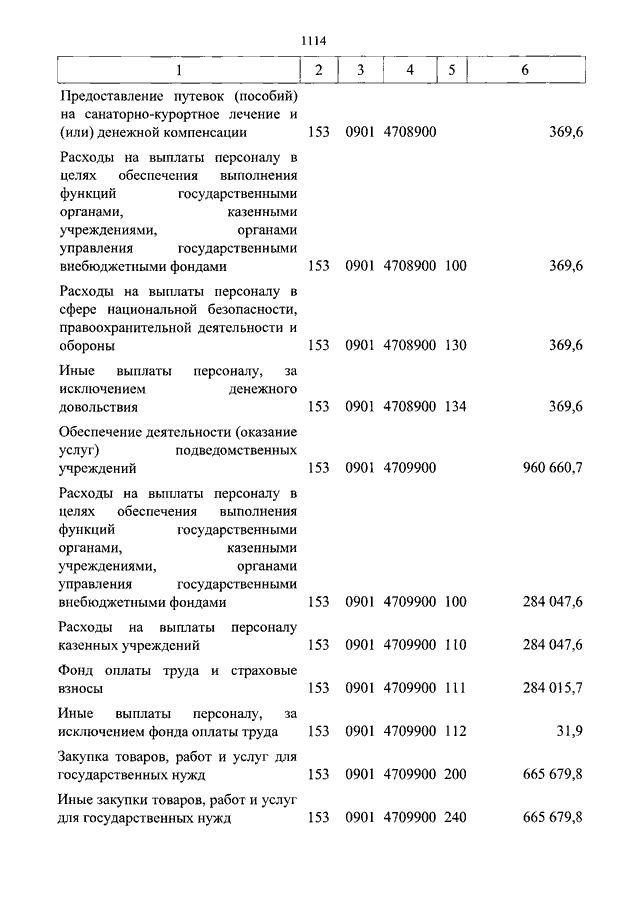 1114

| 1 | 2 | 3 | 4 | 5 | 6 |
|---|---|---|---|---|---|
| Предоставление путевок (пособий) на санаторно-курортное лечение и (или) денежной компенсации | 153 | 0901 | 4708900 | | 369,6 |
| Расходы на выплаты персоналу в целях обеспечения выполнения функций государственными органами, казенными учреждениями, органами управления государственными внебюджетными фондами | 153 | 0901 | 4708900 | 100 | 369,6 |
| Расходы на выплаты персоналу в сфере национальной безопасности, правоохранительной деятельности и обороны | 153 | 0901 | 4708900 | 130 | 369,6 |
| Иные выплаты персоналу, за исключением денежного довольствия | 153 | 0901 | 4708900 | 134 | 369,6 |
| Обеспечение деятельности (оказание услуг) подведомственных учреждений | 153 | 0901 | 4709900 | | 960 660,7 |
| Расходы на выплаты персоналу в целях обеспечения выполнения функций государственными органами, казенными учреждениями, органами управления государственными внебюджетными фондами | 153 | 0901 | 4709900 | 100 | 284 047,6 |
| Расходы на выплаты персоналу казенных учреждений | 153 | 0901 | 4709900 | 110 | 284 047,6 |
| Фонд оплаты труда и страховые взносы | 153 | 0901 | 4709900 | 111 | 284 015,7 |
| Иные выплаты персоналу, за исключением фонда оплаты труда | 153 | 0901 | 4709900 | 112 | 31,9 |
| Закупка товаров, работ и услуг для государственных нужд | 153 | 0901 | 4709900 | 200 | 665 679,8 |
| Иные закупки товаров, работ и услуг для государственных нужд | 153 | 0901 | 4709900 | 240 | 665 679,8 |